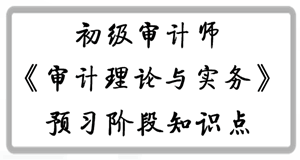 初级审计师
《审计理论与实务》
预习阶段知识点